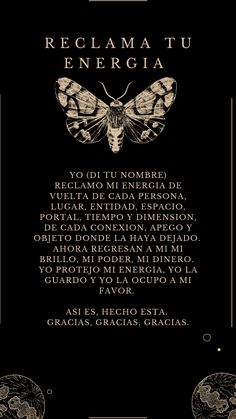 RECLAMA TU ENERGIA

YO (DI TU NOMBRE) RECLAMO MI ENERGIA DE VUELTA DE CADA PERSONA, LUGAR, ENTIDAD, ESPACIO, PORTAL, TIEMPO Y DIMENSION, DE CADA CONEXION, APEGO Y OBJETO DONDE LA HAYA DEJADO. AHORA REGRESAN A MI MI BRILLO, MI PODER, MI DINERO. YO PROTEJO MI ENERGIA, YO LA GUARDO Y YO LA OCUPO A MI FAVOR.

ASI ES, HECHO ESTA. GRACIAS, GRACIAS, GRACIAS.